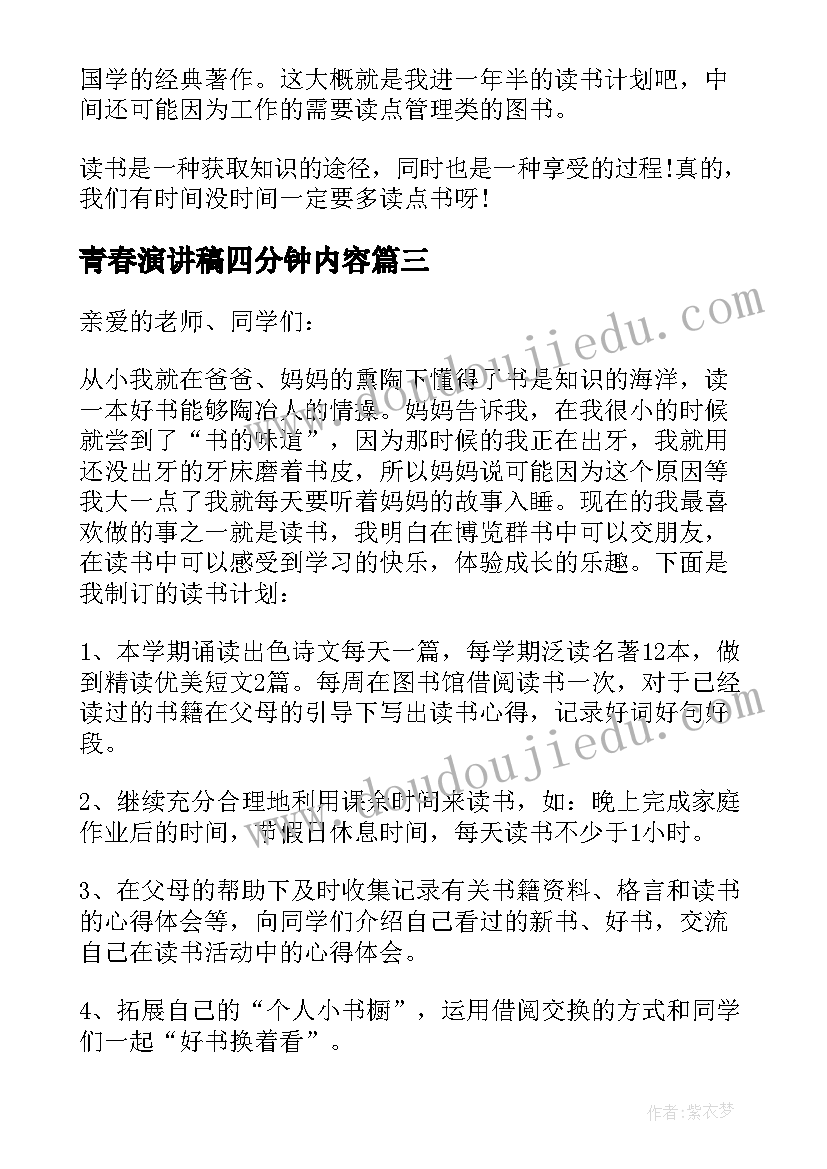 国学的经典著作。这大概就是我进一年半的读书计划吧，中间还可能因为工作的需要读点管理类的图书。

读书是一种获取知识的途径，同时也是一种享受的过程!真的，我们有时间没时间一定要多读点书呀!

青春演讲稿四分钟内容篇三

亲爱的老师、同学们：

从小我就在爸爸、妈妈的熏陶下懂得了书是知识的海洋，读一本好书能够陶冶人的情操。妈妈告诉我，在我很小的时候就尝到了“书的味道”，因为那时候的我正在出牙，我就用还没出牙的牙床磨着书皮，所以妈妈说可能因为这个原因等我大一点了我就每天要听着妈妈的故事入睡。现在的我最喜欢做的事之一就是读书，我明白在博览群书中可以交朋友，在读书中可以感受到学习的快乐，体验成长的乐趣。下面是我制订的读书计划：

1、本学期诵读出色诗文每天一篇，每学期泛读名著12本，做到精读优美短文2篇。每周在图书馆借阅读书一次，对于已经读过的书籍在父母的引导下写出读书心得，记录好词好句好段。

2、继续充分合理地利用课余时间来读书，如：晚上完成家庭作业后的时间，节假日休息时间，每天读书不少于1小时。

3、在父母的帮助下及时收集记录有关书籍资料、格言和读书的心得体会等，向同学们介绍自己看过的新书、好书，交流自己在读书活动中的心得体会。

4、拓展自己的“个人小书橱”，运用借阅交换的方式和同学们一起“好书换着看”。

www.doudoujiedu.com

www.doudoujiedu.com

作者：紫衣梦